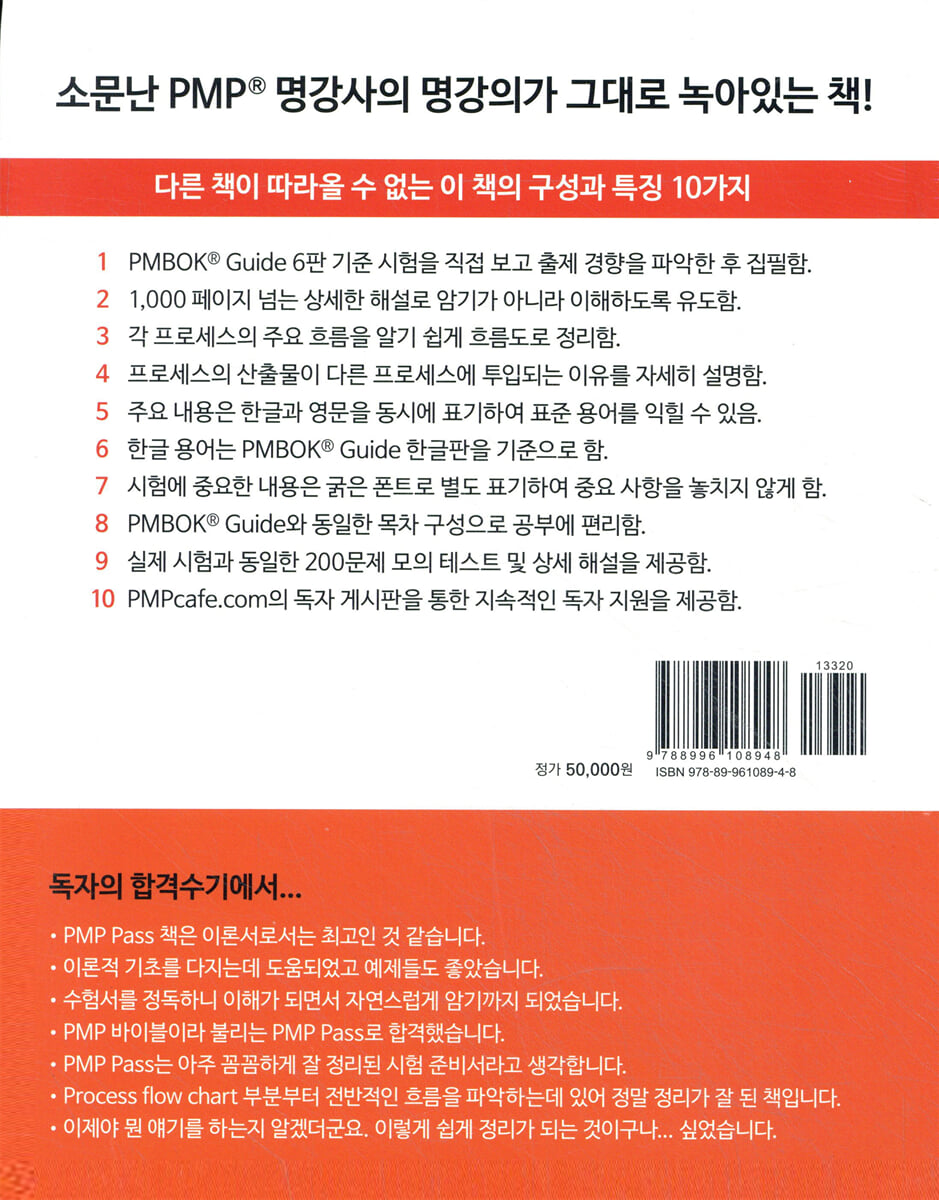 소문난 PMP® 명강사의 명강의가 그대로 녹아있는 책!

다른 책이 따라올 수 없는 이 책의 구성과 특징 10가지

1 PMBOK® Guide 6판 기준 시험을 직접 보고 출제 경향을 파악한 후 집필함.
2 1,000 페이지 넘는 상세한 해설로 암기가 아니라 이해하도록 유도함.
3 각 프로세스의 주요 흐름을 알기 쉽게 흐름도로 정리함.
4 프로세스의 산출물이 다른 프로세스에 투입되는 이유를 자세히 설명함.
5 주요 내용은 한글과 영문을 동시에 표기하여 표준 용어를 익힐 수 있음.
6 한글 용어는 PMBOK® Guide 한글판을 기준으로 함.
7 시험에 중요한 내용은 굵은 폰트로 별도 표기하여 중요 사항을 놓치지 않게 함.
8 PMBOK® Guide와 동일한 목차 구성으로 공부에 편리함.
9 실제 시험과 동일한 200문제 모의 테스트 및 상세 해설을 제공함.
10 PMPcafe.com의 독자 게시판을 통한 지속적인 독자 지원을 제공함.

13320
9 788996 108948
정가 50,000원
ISBN 978-89-961089-4-8

독자의 합격수기에서...
• PMP Pass 책은 이론서로서는 최고인 것 같습니다.
• 이론적 기초를 다지는데 도움되었고 예제들도 좋았습니다.
• 수험서를 정독하니 이해가 되면서 자연스럽게 암기까지 되었습니다.
• PMP 바이블이라 불리는 PMP Pass로 합격했습니다.
• PMP Pass는 아주 꼼꼼하게 잘 정리된 시험 준비서라고 생각합니다.
• Process flow chart 부분부터 전반적인 흐름을 파악하는데 있어 정말 정리가 잘 된 책입니다.
• 이제야 뭔 얘기를 하는지 알겠더군요. 이렇게 쉽게 정리가 되는 것이구나... 싶었습니다.